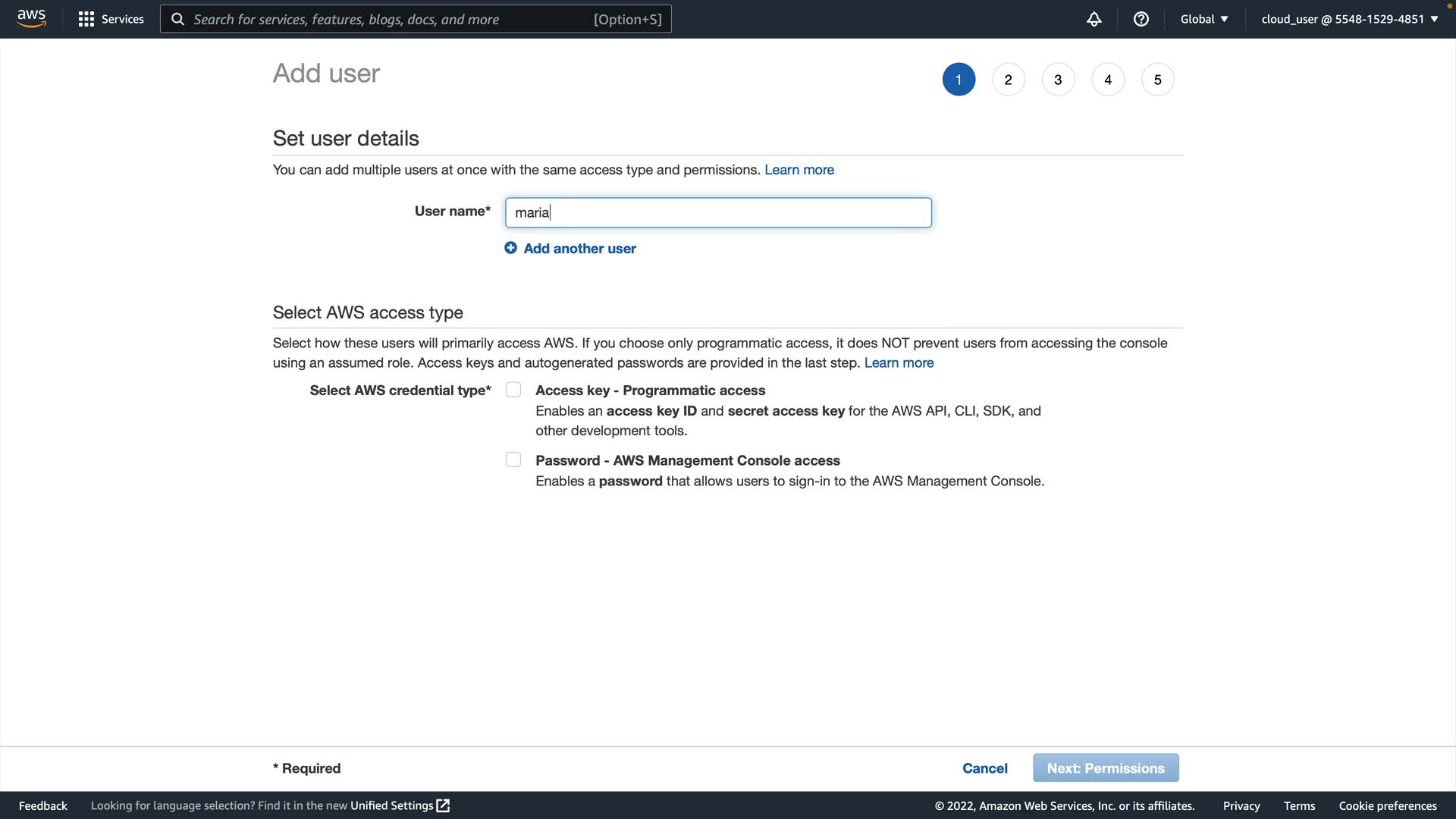 aws Services Search for services, features, blogs, docs, and more [Option+S] Global cloud_user @ 5548-1529-4851

Add user

1 2 3 4 5

Set user details

You can add multiple users at once with the same access type and permissions. Learn more

User name* maria

Add another user

Select AWS access type

Select how these users will primarily access AWS. If you choose only programmatic access, it does NOT prevent users from accessing the console using an assumed role. Access keys and autogenerated passwords are provided in the last step. Learn more

Select AWS credential type*

Access key - Programmatic access
Enables an access key ID and secret access key for the AWS API, CLI, SDK, and other development tools.

Password - AWS Management Console access
Enables a password that allows users to sign-in to the AWS Management Console.

* Required

Cancel Next: Permissions

Feedback Looking for language selection? Find it in the new Unified Settings

© 2022, Amazon Web Services, Inc. or its affiliates. Privacy Terms Cookie preferences